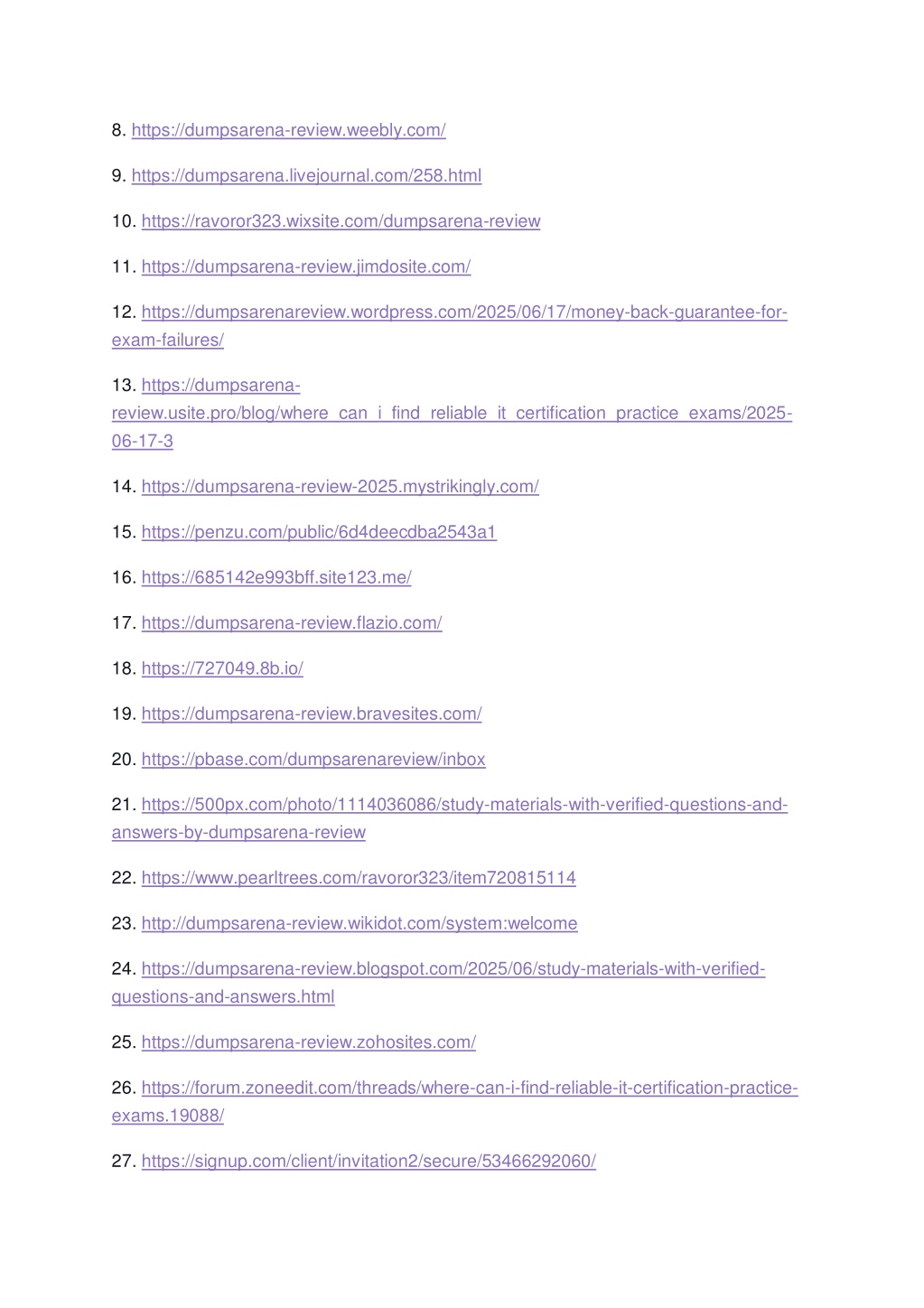 8. https://dumpsarena-review.weebly.com/

9. https://dumpsarena.livejournal.com/258.html

10. https://ravoror323.wixsite.com/dumpsarena-review

11. https://dumpsarena-review.jimdosite.com/

12. https://dumpsarenareview.wordpress.com/2025/06/17/money-back-guarantee-for-exam-failures/

13. https://dumpsarena-review.usite.pro/blog/where_can_i_find_reliable_it_certification_practice_exams/2025-06-17-3

14. https://dumpsarena-review-2025.mystrikingly.com/

15. https://penzu.com/public/6d4deecdba2543a1

16. https://685142e993bff.site123.me/

17. https://dumpsarena-review.flazio.com/

18. https://727049.8b.io/

19. https://dumpsarena-review.bravesites.com/

20. https://pbase.com/dumpsarenareview/inbox

21. https://500px.com/photo/1114036086/study-materials-with-verified-questions-and-answers-by-dumpsarena-review

22. https://www.pearltrees.com/ravoror323/item720815114

23. http://dumpsarena-review.wikidot.com/system:welcome

24. https://dumpsarena-review.blogspot.com/2025/06/study-materials-with-verified-questions-and-answers.html

25. https://dumpsarena-review.zohosites.com/

26. https://forum.zoneedit.com/threads/where-can-i-find-reliable-it-certification-practice-exams.19088/

27. https://signup.com/client/invitation2/secure/53466292060/